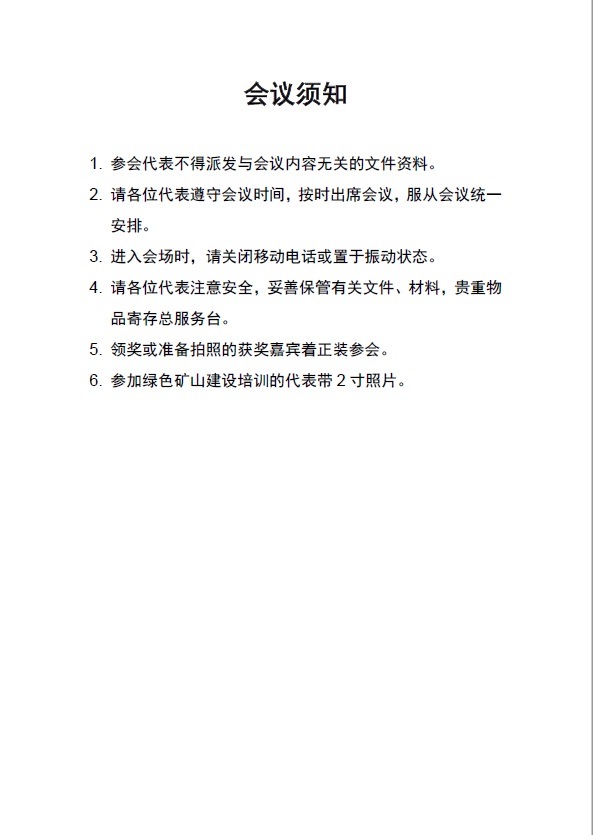 会议须知

1. 参会代表不得派发与会议内容无关的文件资料。

2. 请各位代表遵守会议时间，按时出席会议，服从会议统一安排。

3. 进入会场时，请关闭移动电话或置于振动状态。

4. 请各位代表注意安全，妥善保管有关文件、材料，贵重物品寄存总服务台。

5. 领奖或准备拍照的获奖嘉宾着正装参会。

6. 参加绿色矿山建设培训的代表带 2 寸照片。